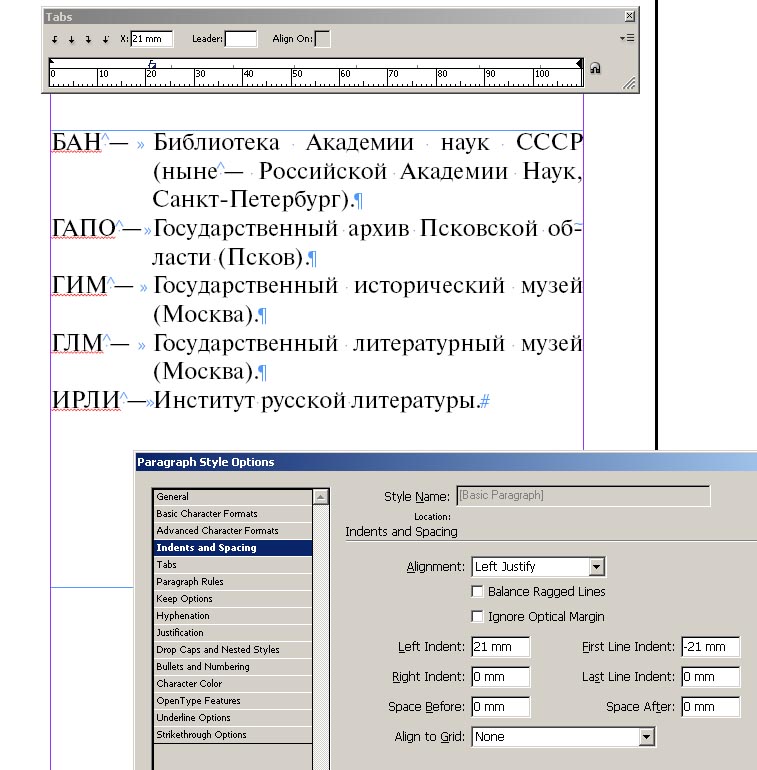 Tabs

X: 21 mm Leader: Align On:

0 10 20 30 40 50 60 70 80 90 100

БАН^— » Библиотека Академии наук СССР (ныне^— Российской Академии Наук, Санкт-Петербург).¶

ГАПО^—»Государственный архив Псковской области (Псков).¶

ГИМ^— » Государственный исторический музей (Москва).¶

ГЛМ^— » Государственный литературный музей (Москва).¶

ИРЛИ^—»Институт русской литературы.#

Paragraph Style Options

General
Basic Character Formats
Advanced Character Formats
Indents and Spacing
Tabs
Paragraph Rules
Keep Options
Hyphenation
Justification
Drop Caps and Nested Styles
Bullets and Numbering
Character Color
OpenType Features
Underline Options
Strikethrough Options

Style Name: [Basic Paragraph]
Location:
Indents and Spacing

Alignment: Left Justify
Balance Ragged Lines
Ignore Optical Margin

Left Indent: 21 mm
First Line Indent: -21 mm
Right Indent: 0 mm
Last Line Indent: 0 mm
Space Before: 0 mm
Space After: 0 mm
Align to Grid: None